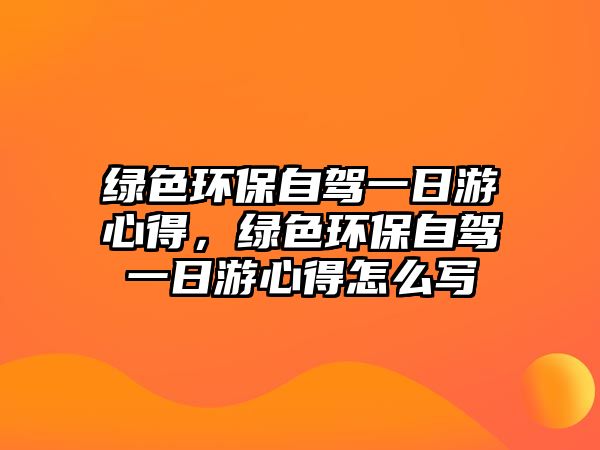 绿色环保自驾一日游心得，绿色环保自驾一日游心得怎么写